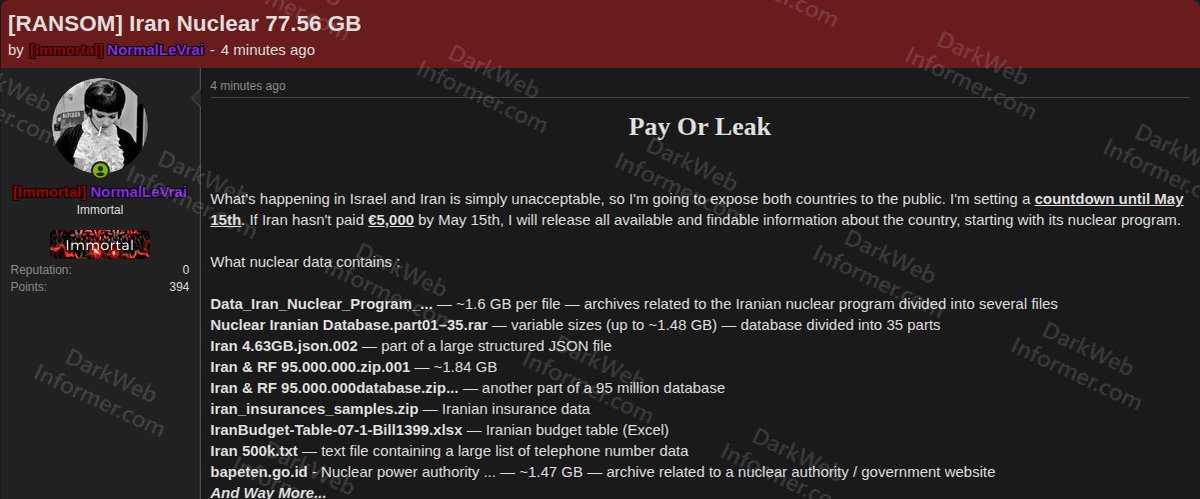 [RANSOM] Iran Nuclear 77.56 GB
by [Immortal] NormalLeVrai - 4 minutes ago

[Immortal] NormalLeVrai
Immortal
Immortal
Reputation: 0
Points: 394

4 minutes ago

Pay Or Leak

What's happening in Israel and Iran is simply unacceptable, so I'm going to expose both countries to the public. I'm setting a countdown until May 15th. If Iran hasn't paid €5,000 by May 15th, I will release all available and findable information about the country, starting with its nuclear program.

What nuclear data contains :

Data_Iran_Nuclear_Program_... — ~1.6 GB per file — archives related to the Iranian nuclear program divided into several files
Nuclear Iranian Database.part01–35.rar — variable sizes (up to ~1.48 GB) — database divided into 35 parts
Iran 4.63GB.json.002 — part of a large structured JSON file
Iran & RF 95.000.000.zip.001 — ~1.84 GB
Iran & RF 95.000.000database.zip... — another part of a 95 million database
iran_insurances_samples.zip — Iranian insurance data
IranBudget-Table-07-1-Bill1399.xlsx — Iranian budget table (Excel)
Iran 500k.txt — text file containing a large list of telephone number data
bapeten.go.id - Nuclear power authority ... — ~1.47 GB — archive related to a nuclear authority / government website
And Way More...

DarkWeb Informer.com